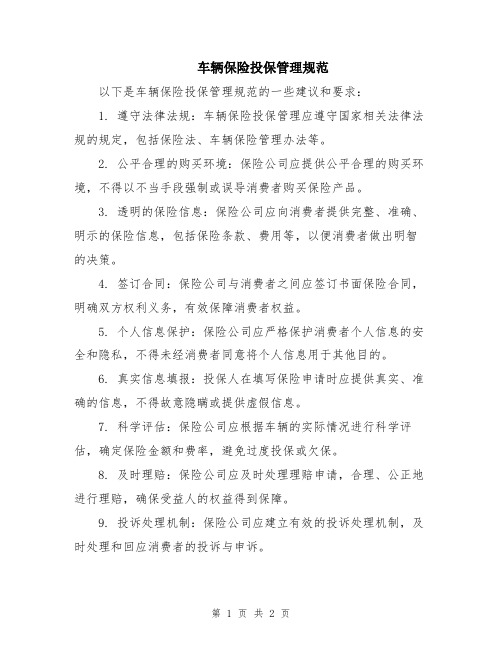 车辆保险投保管理规范

以下是车辆保险投保管理规范的一些建议和要求：

1. 遵守法律法规：车辆保险投保管理应遵守国家相关法律法规的规定，包括保险法、车辆保险管理办法等。

2. 公平合理的购买环境：保险公司应提供公平合理的购买环境，不得以不当手段强制或误导消费者购买保险产品。

3. 透明的保险信息：保险公司应向消费者提供完整、准确、明示的保险信息，包括保险条款、费用等，以便消费者做出明智的决策。

4. 签订合同：保险公司与消费者之间应签订书面保险合同，明确双方权利义务，有效保障消费者权益。

5. 个人信息保护：保险公司应严格保护消费者个人信息的安全和隐私，不得未经消费者同意将个人信息用于其他目的。

6. 真实信息填报：投保人在填写保险申请时应提供真实、准确的信息，不得故意隐瞒或提供虚假信息。

7. 科学评估：保险公司应根据车辆的实际情况进行科学评估，确定保险金额和费率，避免过度投保或欠保。

8. 及时理赔：保险公司应及时处理理赔申请，合理、公正地进行理赔，确保受益人的权益得到保障。

9. 投诉处理机制：保险公司应建立有效的投诉处理机制，及时处理和回应消费者的投诉与申诉。

第 1 页 共 2 页